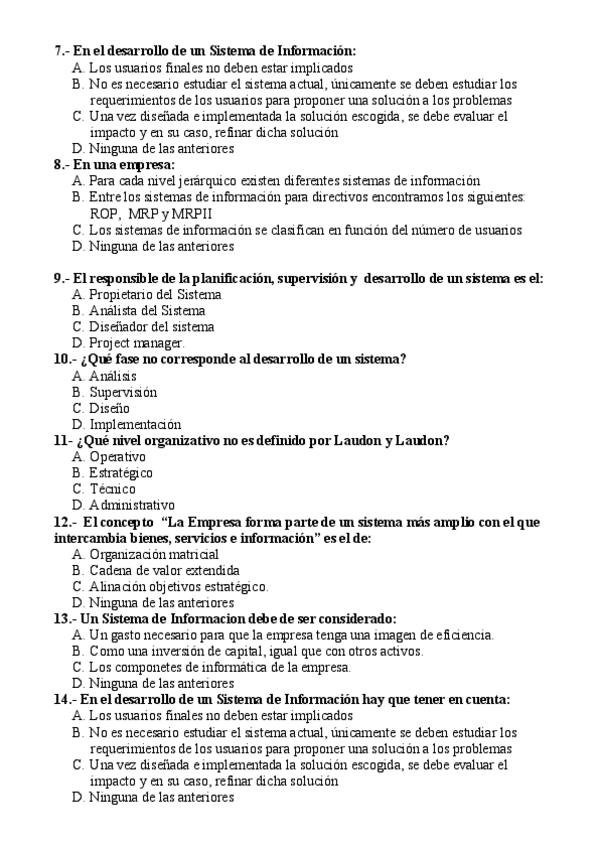 7.- En el desarrollo de un Sistema de Información:
A. Los usuarios finales no deben estar implicados
B. No es necesario estudiar el sistema actual, únicamente se deben estudiar los requerimientos de los usuarios para proponer una solución a los problemas
C. Una vez diseñada e implementada la solución escogida, se debe evaluar el impacto y en su caso, refinar dicha solución
D. Ninguna de las anteriores
8.- En una empresa:
A. Para cada nivel jerárquico existen diferentes sistemas de información
B. Entre los sistemas de información para directivos encontramos los siguientes: ROP, MRP y MRPII
C. Los sistemas de información se clasifican en función del número de usuarios
D. Ninguna de las anteriores

9.- El responsible de la planificación, supervisión y desarrollo de un sistema es el:
A. Propietario del Sistema
B. Análista del Sistema
C. Diseñador del sistema
D. Project manager.
10.- ¿Qué fase no corresponde al desarrollo de un sistema?
A. Análisis
B. Supervisión
C. Diseño
D. Implementación
11- ¿Qué nivel organizativo no es definido por Laudon y Laudon?
A. Operativo
B. Estratégico
C. Técnico
D. Administrativo
12.- El concepto "La Empresa forma parte de un sistema más amplio con el que intercambia bienes, servicios e información" es el de:
A. Organización matricial
B. Cadena de valor extendida
C. Alinación objetivos estratégico.
D. Ninguna de las anteriores
13.- Un Sistema de Informacion debe de ser considerado:
A. Un gasto necesario para que la empresa tenga una imagen de eficiencia.
B. Como una inversión de capital, igual que con otros activos.
C. Los componetes de informática de la empresa.
D. Ninguna de las anteriores
14.- En el desarrollo de un Sistema de Información hay que tener en cuenta:
A. Los usuarios finales no deben estar implicados
B. No es necesario estudiar el sistema actual, únicamente se deben estudiar los requerimientos de los usuarios para proponer una solución a los problemas
C. Una vez diseñada e implementada la solución escogida, se debe evaluar el impacto y en su caso, refinar dicha solución
D. Ninguna de las anteriores